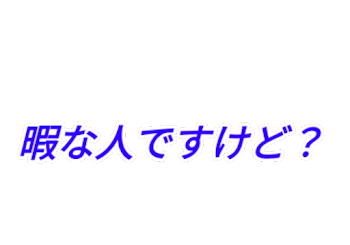 暇な人ですけど？